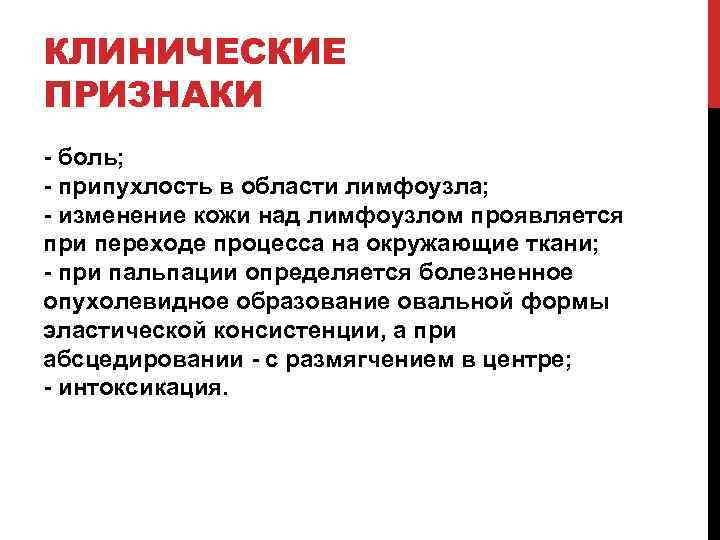 КЛИНИЧЕСКИЕ ПРИЗНАКИ

- боль;
- припухлость в области лимфоузла;
- изменение кожи над лимфоузлом проявляется при переходе процесса на окружающие ткани;
- при пальпации определяется болезненное опухолевидное образование овальной формы эластической консистенции, а при абсцедировании - с размягчением в центре;
- интоксикация.